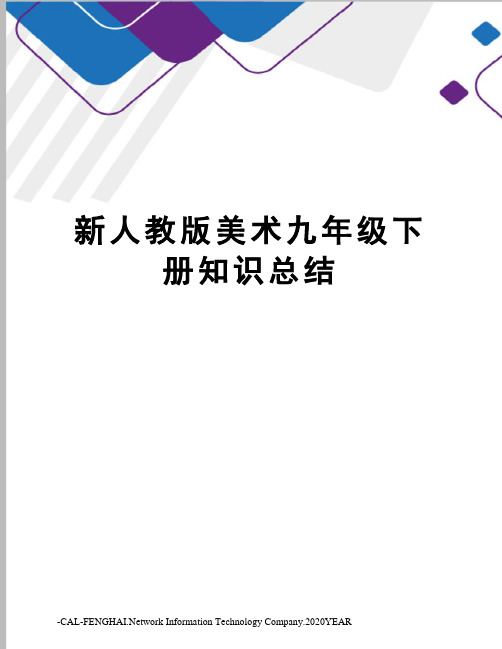 新人教版美术九年级下册知识总结

-CAL-FENGHAI.Network Information Technology Company.2020YEAR